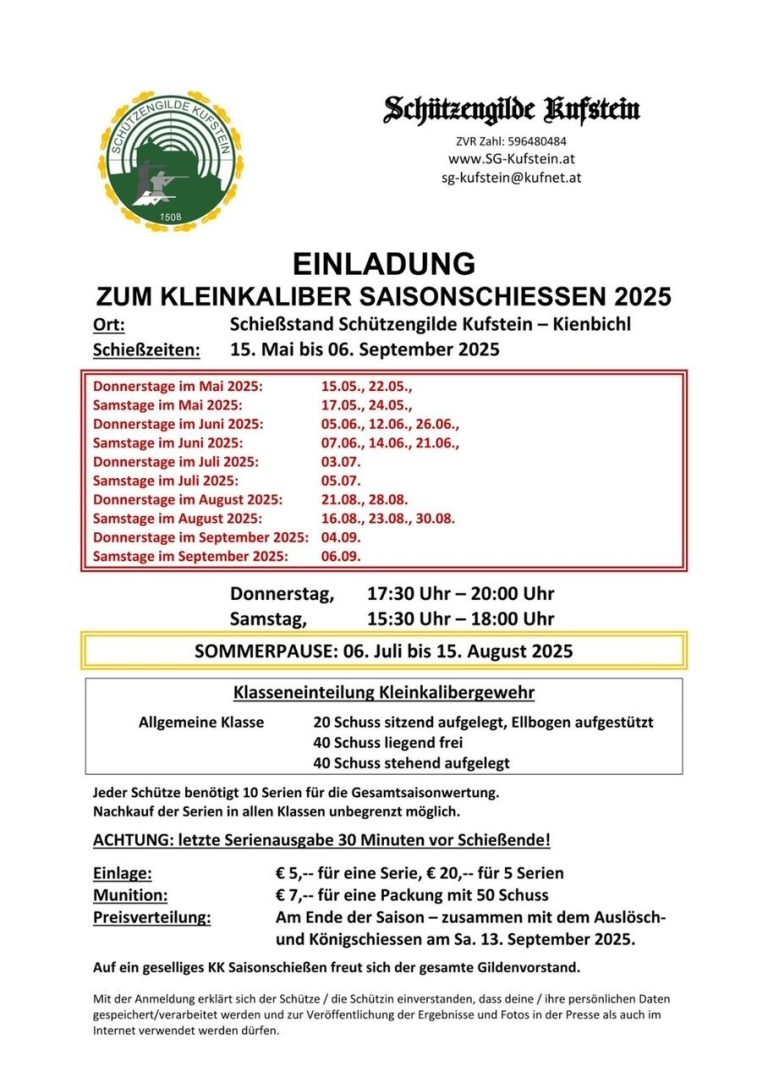 SCHÜTZENGILDE KUFSTEIN
1508

Schützengilde Kufstein
ZVR Zahl: 596480484
www.SG-Kufstein.at
sg-kufstein@kufnet.at

EINLADUNG
ZUM KLEINKALIBER SAISONSCHIESSEN 2025

Ort: Schießstand Schützengilde Kufstein – Kienbichl
Schießzeiten: 15. Mai bis 06. September 2025

| | |
|---|---|
| Donnerstage im Mai 2025: | 15.05., 22.05., |
| Samstage im Mai 2025: | 17.05., 24.05., |
| Donnerstage im Juni 2025: | 05.06., 12.06., 26.06., |
| Samstage im Juni 2025: | 07.06., 14.06., 21.06., |
| Donnerstage im Juli 2025: | 03.07. |
| Samstage im Juli 2025: | 05.07. |
| Donnerstage im August 2025: | 21.08., 28.08. |
| Samstage im August 2025: | 16.08., 23.08., 30.08. |
| Donnerstage im September 2025: | 04.09. |
| Samstage im September 2025: | 06.09. |

Donnerstag, 17:30 Uhr – 20:00 Uhr
Samstag, 15:30 Uhr – 18:00 Uhr

SOMMERPAUSE: 06. Juli bis 15. August 2025

Klasseneinteilung Kleinkalibergewehr
Allgemeine Klasse 20 Schuss sitzend aufgelegt, Ellbogen aufgestützt
40 Schuss liegend frei
40 Schuss stehend aufgelegt

Jeder Schütze benötigt 10 Serien für die Gesamtsaisonwertung.
Nachkauf der Serien in allen Klassen unbegrenzt möglich.

ACHTUNG: letzte Serienausgabe 30 Minuten vor Schießende!

Einlage: € 5,-- für eine Serie, € 20,-- für 5 Serien
Munition: € 7,-- für eine Packung mit 50 Schuss
Preisverteilung: Am Ende der Saison – zusammen mit dem Auslösch- und Königschiessen am Sa. 13. September 2025.

Auf ein geselliges KK Saisonschießen freut sich der gesamte Gildenvorstand.

Mit der Anmeldung erklärt sich der Schütze / die Schützin einverstanden, dass deine / ihre persönlichen Daten gespeichert/verarbeitet werden und zur Veröffentlichung der Ergebnisse und Fotos in der Presse als auch im Internet verwendet werden dürfen.